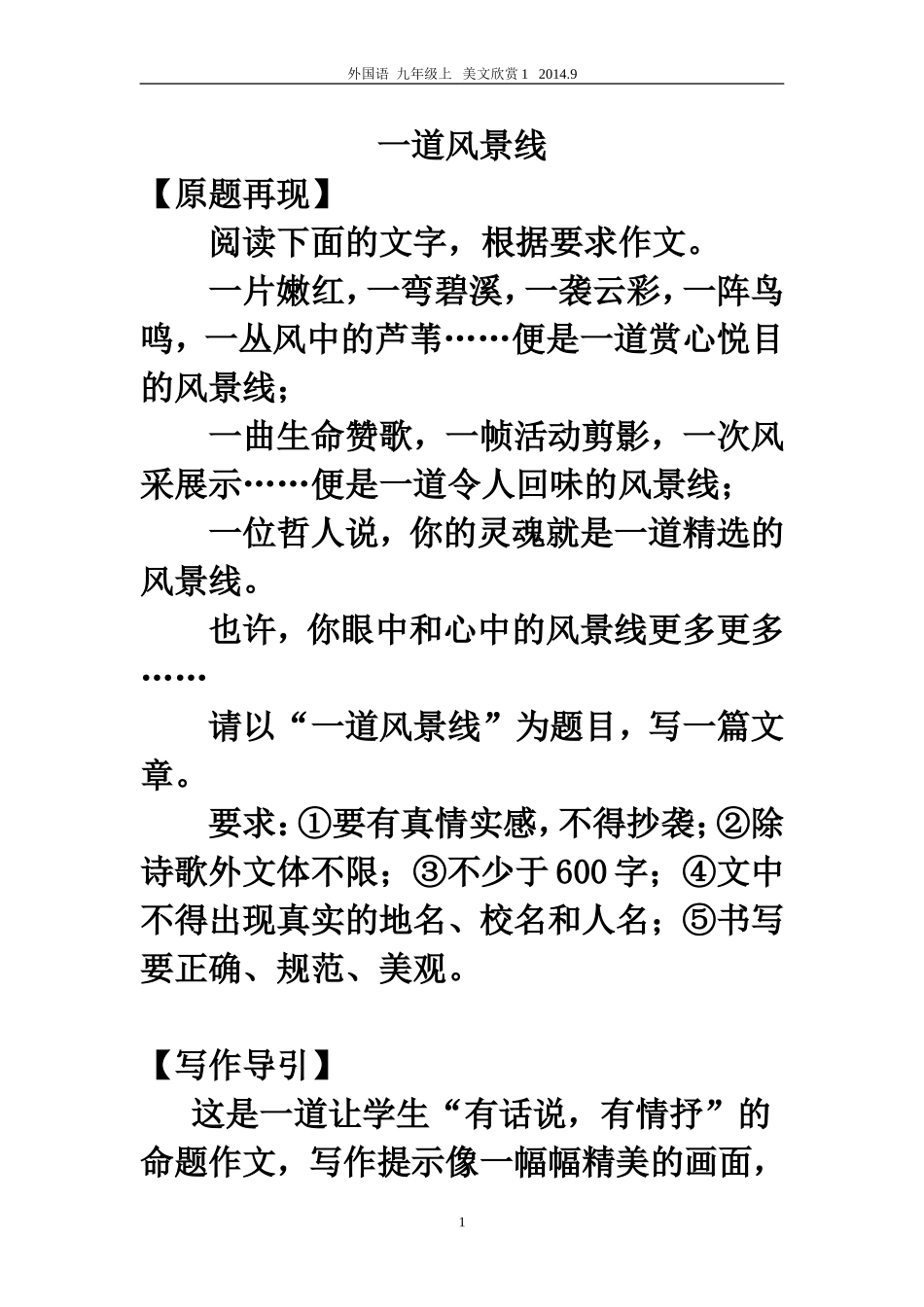 外国语 九年级上 美文欣赏 1 2014.9

一道风景线

【原题再现】

阅读下面的文字，根据要求作文。

一片嫩红，一弯碧溪，一袭云彩，一阵鸟鸣，一丛风中的芦苇……便是一道赏心悦目的风景线；

一曲生命赞歌，一帧活动剪影，一次风采展示……便是一道令人回味的风景线；

一位哲人说，你的灵魂就是一道精选的风景线。

也许，你眼中和心中的风景线更多更多……

请以“一道风景线”为题目，写一篇文章。

要求：①要有真情实感，不得抄袭；②除诗歌外文体不限；③不少于 600 字；④文中不得出现真实的地名、校名和人名；⑤书写要正确、规范、美观。

【写作导引】

这是一道让学生“有话说，有情抒”的命题作文，写作提示像一幅幅精美的画面，

1